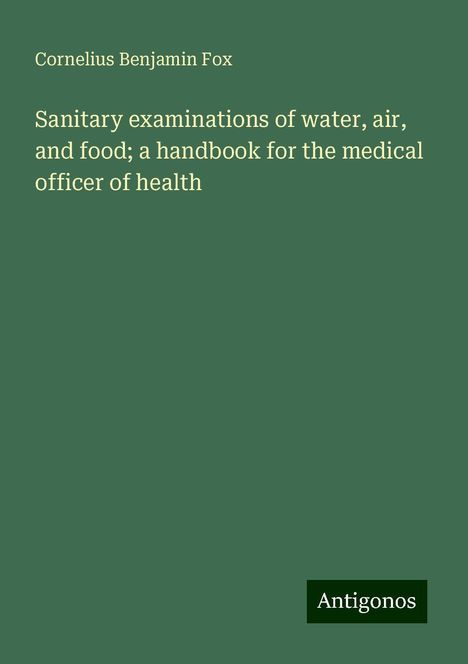 Cornelius Benjamin Fox

Sanitary examinations of water, air, and food; a handbook for the medical officer of health

Antigonos